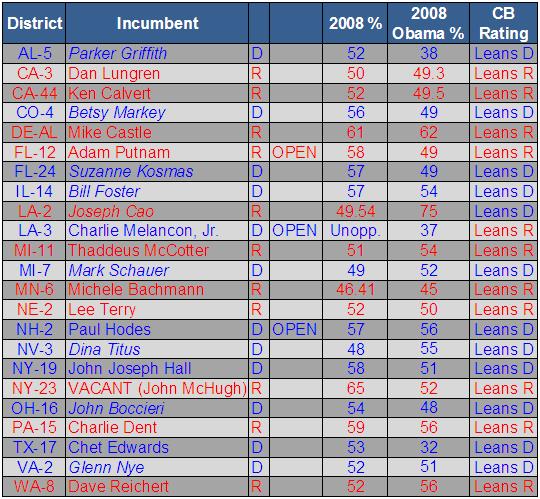 | District | Incumbent | | | 2008 % | 2008 Obama % | CB Rating |
|---|---|---|---|---|---|---|
| AL-5 | Parker Griffith | D | | 52 | 38 | Leans D |
| CA-3 | Dan Lungren | R | | 50 | 49.3 | Leans R |
| CA-44 | Ken Calvert | R | | 52 | 49.5 | Leans R |
| CO-4 | Betsy Markey | D | | 56 | 49 | Leans D |
| DE-AL | Mike Castle | R | | 61 | 62 | Leans R |
| FL-12 | Adam Putnam | R | OPEN | 58 | 49 | Leans R |
| FL-24 | Suzanne Kosmas | D | | 57 | 49 | Leans D |
| IL-14 | Bill Foster | D | | 57 | 54 | Leans D |
| LA-2 | Joseph Cao | R | | 49.54 | 75 | Leans D |
| LA-3 | Charlie Melancon, Jr. | D | OPEN | Unopp. | 37 | Leans R |
| MI-11 | Thaddeus McCotter | R | | 51 | 54 | Leans R |
| MI-7 | Mark Schauer | D | | 49 | 52 | Leans D |
| MN-6 | Michele Bachmann | R | | 46.41 | 45 | Leans R |
| NE-2 | Lee Terry | R | | 52 | 50 | Leans R |
| NH-2 | Paul Hodes | D | OPEN | 57 | 56 | Leans D |
| NV-3 | Dina Titus | D | | 48 | 55 | Leans D |
| NY-19 | John Joseph Hall | D | | 58 | 51 | Leans D |
| NY-23 | VACANT (John McHugh) | R | | 65 | 52 | Leans R |
| OH-16 | John Boccieri | D | | 54 | 48 | Leans D |
| PA-15 | Charlie Dent | R | | 59 | 56 | Leans R |
| TX-17 | Chet Edwards | D | | 53 | 32 | Leans D |
| VA-2 | Glenn Nye | D | | 52 | 51 | Leans D |
| WA-8 | Dave Reichert | R | | 52 | 56 | Leans R |